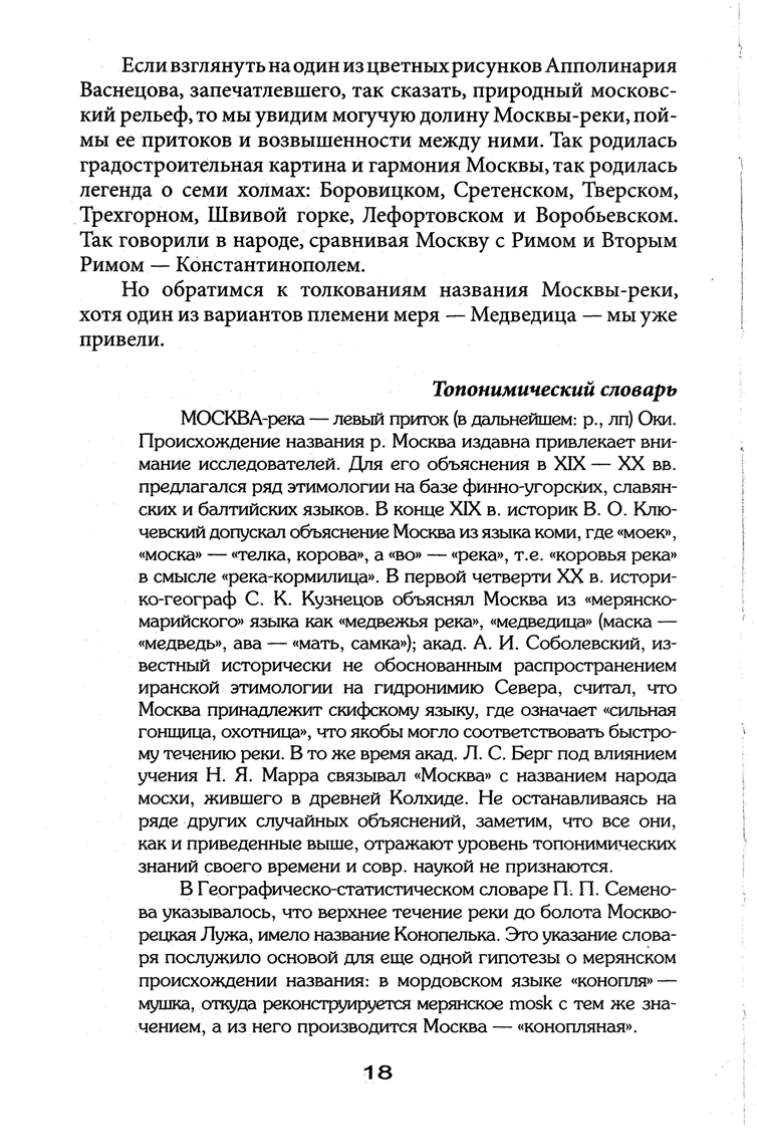 Если взглянуть на один из цветных рисунков Апполинария Васнецова, запечатлевшего, так сказать, природный московский рельеф, то мы увидим могучую долину Москвы-реки, поймы ее притоков и возвышенности между ними. Так родилась градостроительная картина и гармония Москвы, так родилась легенда о семи холмах: Боровицком, Сретенском, Тверском, Трехгорном, Швивой горке, Лефортовском и Воробьевском. Так говорили в народе, сравнивая Москву с Римом и Вторым Римом — Константинополем.

Но обратимся к толкованиям названия Москвы-реки, хотя один из вариантов племени меря — Медведица — мы уже привели.

Топонимический словарь

МОСКВА-река — левый приток (в дальнейшем: р., лп) Оки. Происхождение названия р. Москва издавна привлекает внимание исследователей. Для его объяснения в XIX — XX вв. предлагался ряд этимологии на базе финно-угорских, славянских и балтийских языков. В конце XIX в. историк В. О. Ключевский допускал объяснение Москва из языка коми, где «моек», «моска» — «телка, корова», а «во» — «река», т.е. «коровья река» в смысле «река-кормилица». В первой четверти XX в. историко-географ С. К. Кузнецов объяснял Москва из «мерянско-марийского» языка как «медвежья река», «медведица» (маска — «медведь», ава — «мать, самка»); акад. А. И. Соболевский, известный исторически не обоснованным распространением иранской этимологии на гидронимию Севера, считал, что Москва принадлежит скифскому языку, где означает «сильная гонщица, охотница», что якобы могло соответствовать быстрому течению реки. В то же время акад. Л. С. Берг под влиянием учения Н. Я. Марра связывал «Москва» с названием народа мосхи, жившего в древней Колхиде. Не останавливаясь на ряде других случайных объяснений, заметим, что все они, как и приведенные выше, отражают уровень топонимических знаний своего времени и совр. наукой не признаются.

В Географическо-статистическом словаре П. П. Семенова указывалось, что верхнее течение реки до болота Москворецкая Лужа, имело название Конопелька. Это указание словаря послужило основой для еще одной гипотезы о мерянском происхождении названия: в мордовском языке «конопля» — мушка, откуда реконструируется мерянское mosk с тем же значением, а из него производится Москва — «конопляная».

18